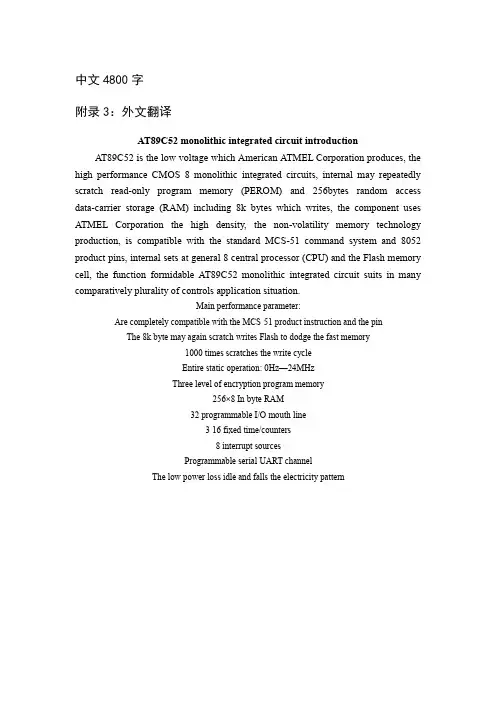 中文 4800 字

附录 3：外文翻译

AT89C52 monolithic integrated circuit introduction

AT89C52 is the low voltage which American ATMEL Corporation produces, the high performance CMOS 8 monolithic integrated circuits, internal may repeatedly scratch read-only program memory (PEROM) and 256bytes random access data-carrier storage (RAM) including 8k bytes which writes, the component uses ATMEL Corporation the high density, the non-volatility memory technology production, is compatible with the standard MCS-51 command system and 8052 product pins, internal sets at general 8 central processor (CPU) and the Flash memory cell, the function formidable AT89C52 monolithic integrated circuit suits in many comparatively plurality of controls application situation.

Main performance parameter:

Are completely compatible with the MCS 51 product instruction and the pin

The 8k byte may again scratch writes Flash to dodge the fast memory

1000 times scratches the write cycle

Entire static operation: 0Hz—24MHz

Three level of encryption program memory

256×8 In byte RAM

32 programmable I/O mouth line

3 16 fixed time/counters

8 interrupt sources

Programmable serial UART channel

The low power loss idle and falls the electricity pattern